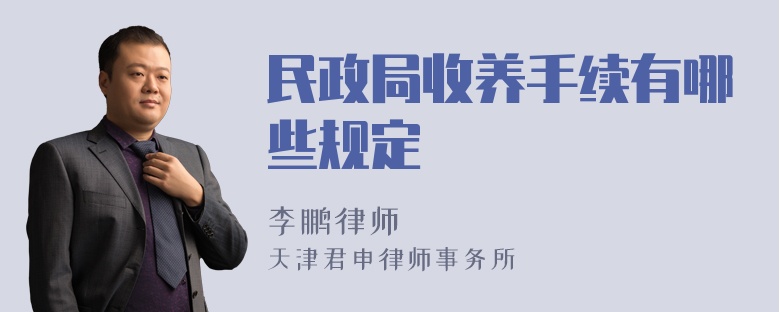 民政局收养手续有哪些规定

李鹏律师
天津君申律师事务所